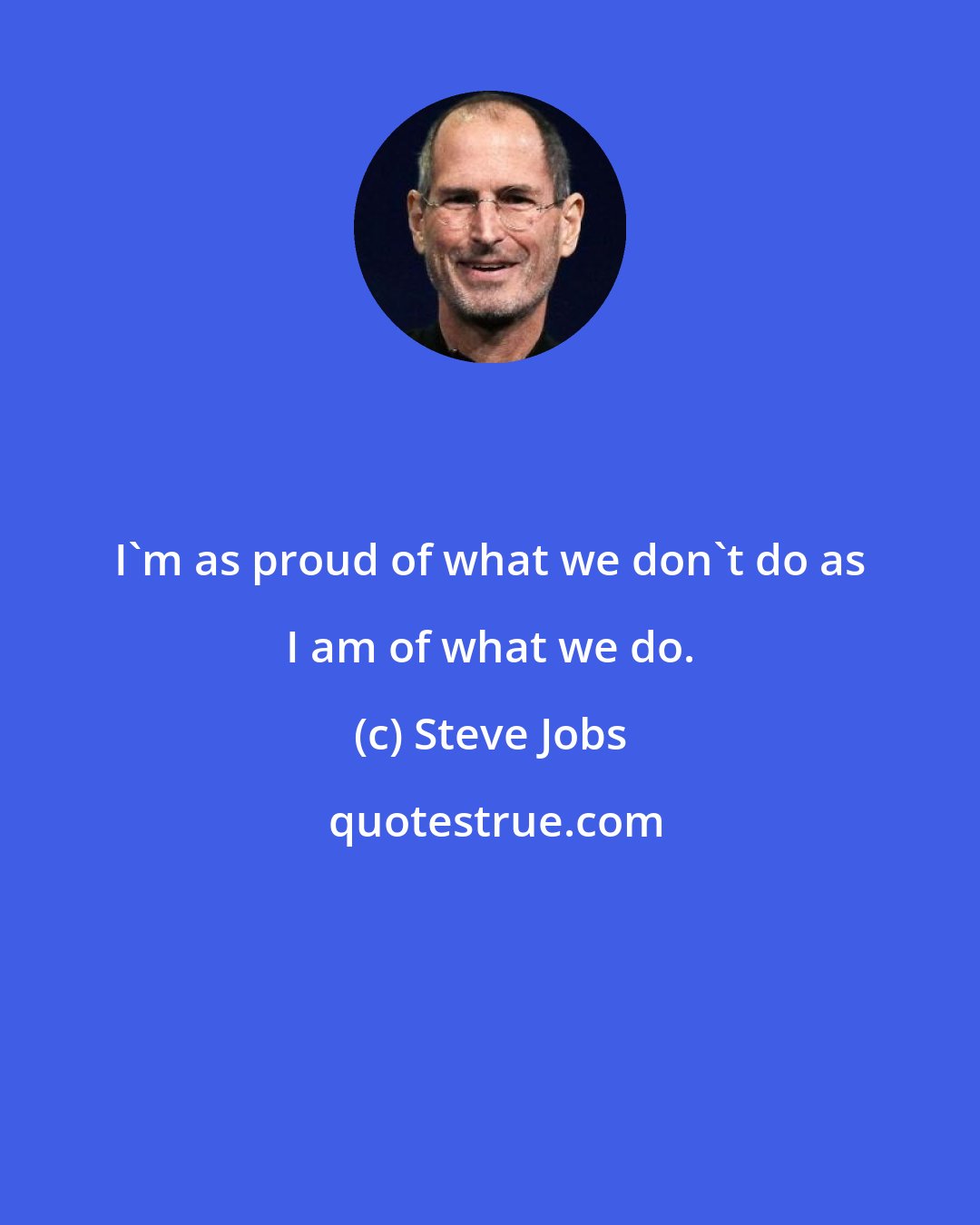 I`m as proud of what we don`t do as I am of what we do.

(c) Steve Jobs

quotestrue.com